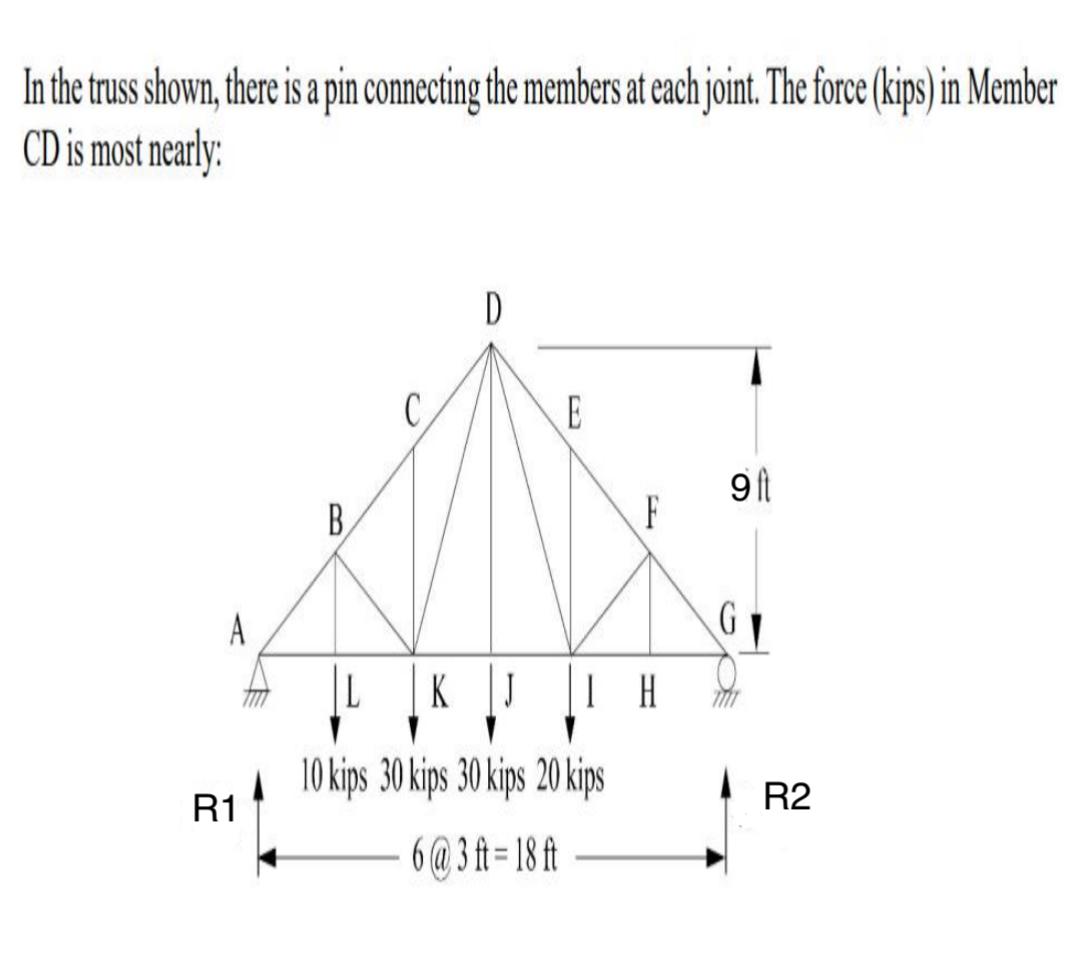 In the truss shown, there is a pin connecting the members at each joint. The force (kips) in Member CD is most nearly:

D
C
E
B
F
9 ft
A
G
L
K
J
I
H
10 kips 30 kips 30 kips 20 kips
R1
R2
6 @ 3 ft = 18 ft